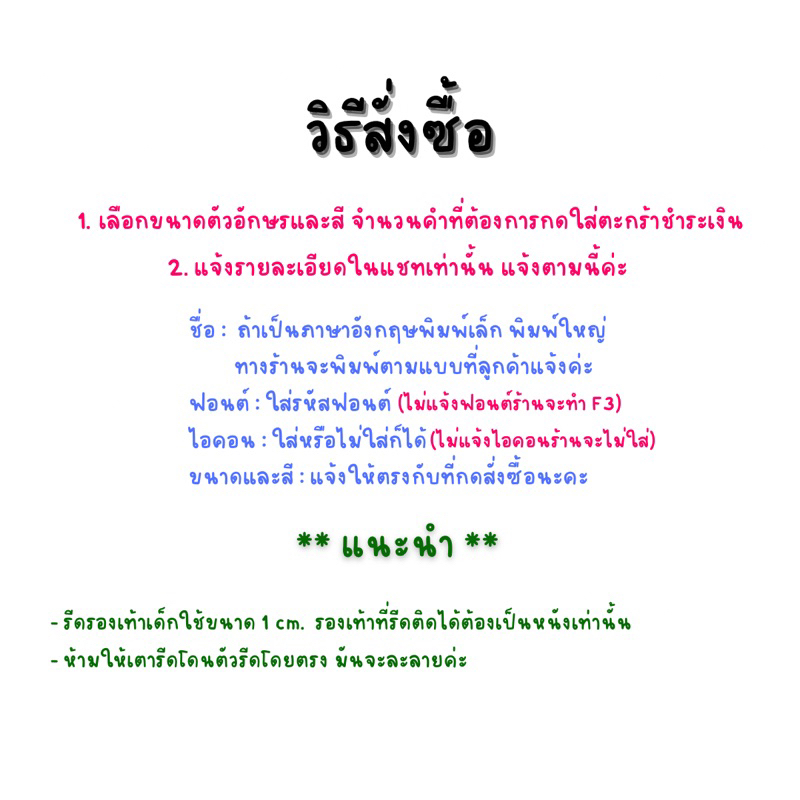 วิธีสั่งซื้อ

1. เลือกขนาดตัวอักษรและสี จำนวนคำที่ต้องการกดใส่ตะกร้าชำระเงิน

2. แจ้งรายละเอียดในแชทเท่านั้น แจ้งตามนี้ค่ะ

ชื่อ : ถ้าเป็นภาษาอังกฤษพิมพ์เล็ก พิมพ์ใหญ่ ทางร้านจะพิมพ์ตามแบบที่ลูกค้าแจ้งค่ะ

ฟอนต์ : ใส่รหัสฟอนต์ (ไม่แจ้งฟอนต์ร้านจะทำ F3)

ไอคอน : ใส่หรือไม่ใส่ก็ได้ (ไม่แจ้งไอคอนร้านจะไม่ใส่)

ขนาดและสี : แจ้งให้ตรงกับที่กดสั่งซื้อนะคะ

** แนะนำ **

- รีดรองเท้าเด็กใช้ขนาด 1 cm. รองเท้าที่รีดติดได้ต้องเป็นหนังเท่านั้น

- ห้ามให้เตารีดโดนตัวรีดโดยตรง มันจะละลายค่ะ